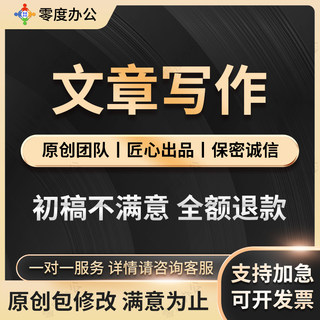 零度办公

文章写作

原创团队 | 匠心出品 | 保密诚信

初稿不满意 全额退款

一对一服务 详情请咨询客服

原创包修改 满意为止

支持加急
可开发票